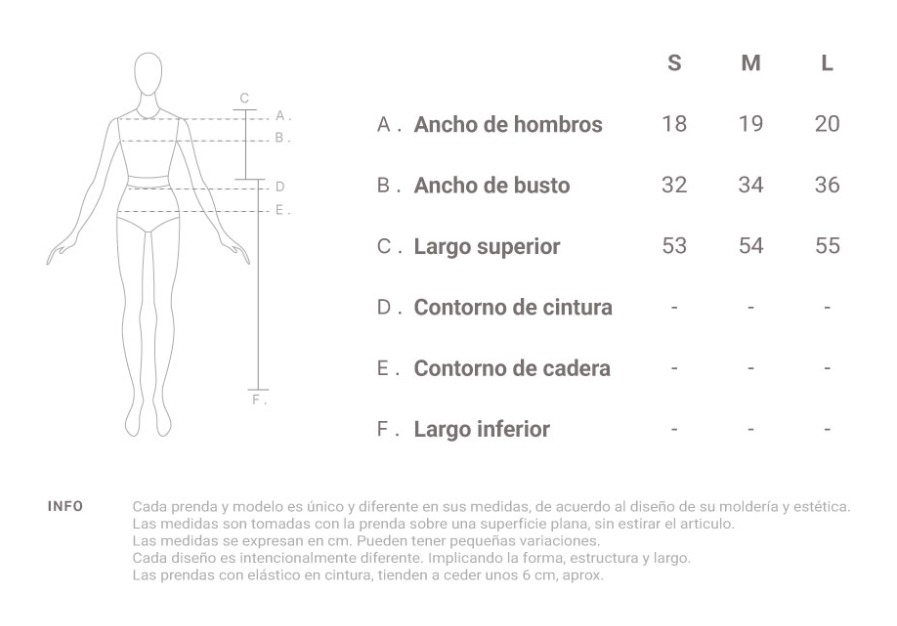 C
A .
B .
D
E .
F .

| | S | M | L |
|---|---|---|---|
| A . Ancho de hombros | 18 | 19 | 20 |
| B . Ancho de busto | 32 | 34 | 36 |
| C . Largo superior | 53 | 54 | 55 |
| D . Contorno de cintura | - | - | - |
| E . Contorno de cadera | - | - | - |
| F . Largo inferior | - | - | - |

INFO

Cada prenda y modelo es único y diferente en sus medidas, de acuerdo al diseño de su moldería y estética.
Las medidas son tomadas con la prenda sobre una superficie plana, sin estirar el articulo.
Las medidas se expresan en cm. Pueden tener pequeñas variaciones.
Cada diseño es intencionalmente diferente. Implicando la forma, estructura y largo.
Las prendas con elástico en cintura, tienden a ceder unos 6 cm, aprox.